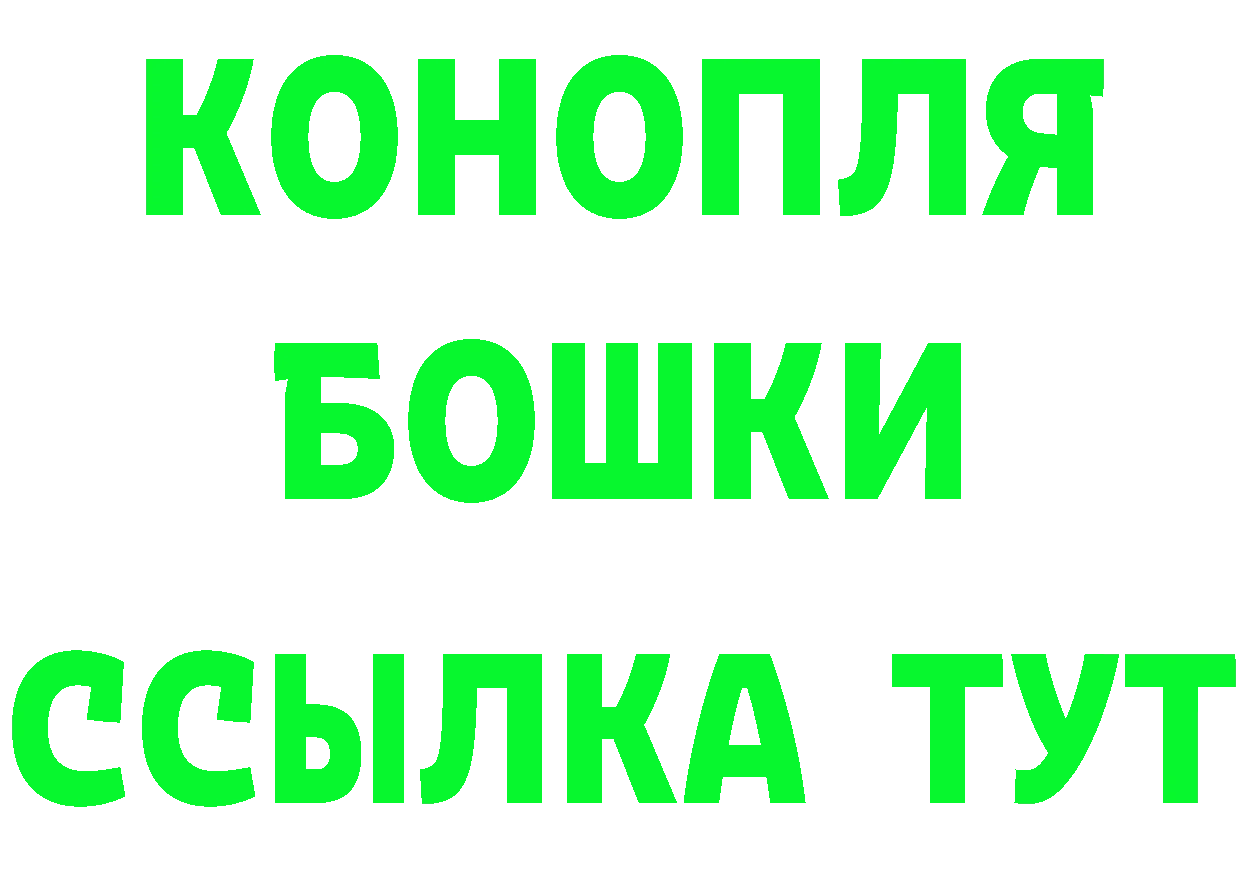 КОНОПЛЯ
БОШКИ
ССЫЛКА ТУТ